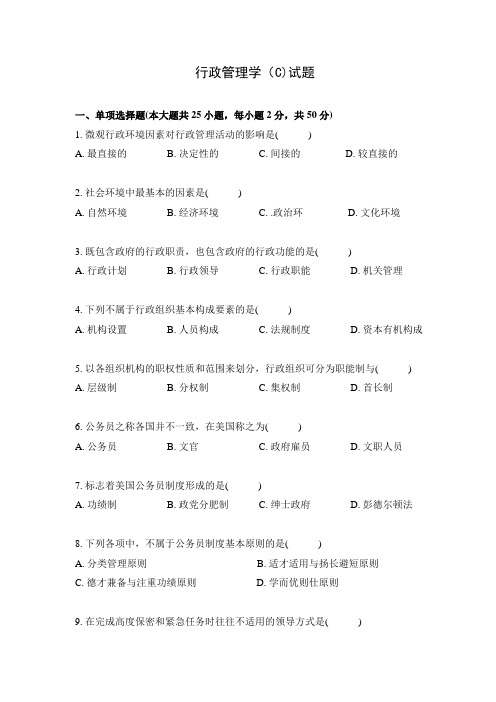 行政管理学（C）试题

一、单项选择题(本大题共 25 小题，每小题 2 分，共 50 分)

1. 微观行政环境因素对行政管理活动的影响是(　　)

A. 最直接的　　B. 决定性的　　C. 间接的　　D. 较直接的

2. 社会环境中最基本的因素是(　　)

A. 自然环境　　B. 经济环境　　C. .政治环　　D. 文化环境

3. 既包含政府的行政职责，也包含政府的行政功能的是(　　)

A. 行政计划　　B. 行政领导　　C. 行政职能　　D. 机关管理

4. 下列不属于行政组织基本构成要素的是(　　)

A. 机构设置　　B. 人员构成　　C. 法规制度　　D. 资本有机构成

5. 以各组织机构的职权性质和范围来划分，行政组织可分为职能制与(　　)

A. 层级制　　B. 分权制　　C. 集权制　　D. 首长制

6. 公务员之称各国并不一致，在美国称之为(　　)

A. 公务员　　B. 文官　　C. 政府雇员　　D. 文职人员

7. 标志着美国公务员制度形成的是(　　)

A. 功绩制　　B. 政党分肥制　　C. 绅士政府　　D. 彭德尔顿法

8. 下列各项中，不属于公务员制度基本原则的是(　　)

A. 分类管理原则　　B. 适才适用与扬长避短原则

C. 德才兼备与注重功绩原则　　D. 学而优则仕原则

9. 在完成高度保密和紧急任务时往往不适用的领导方式是(　　)